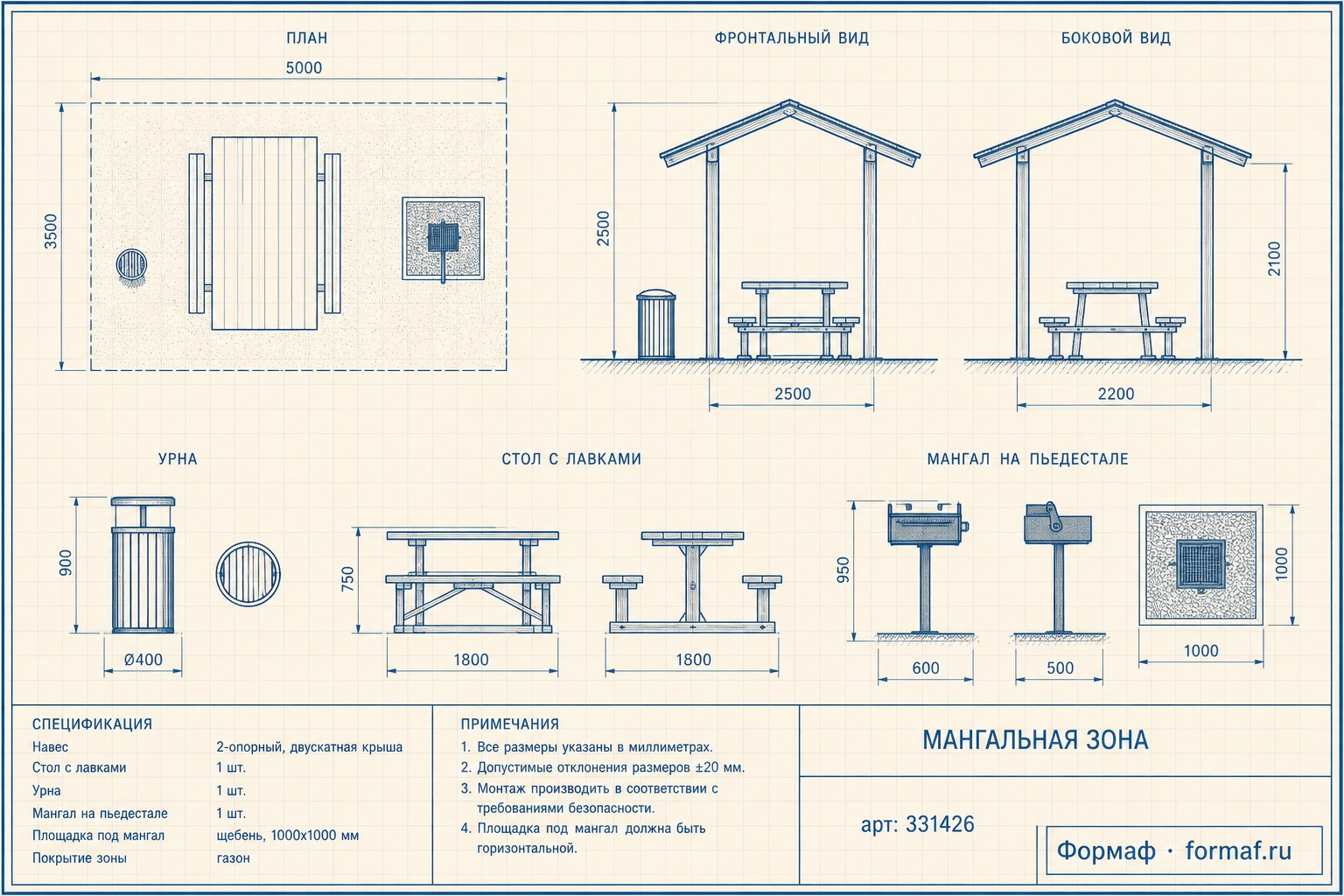 ПЛАН

5000

3500

ФРОНТАЛЬНЫЙ ВИД

2500

2500

БОКОВОЙ ВИД

2100

2200

УРНА

900

Ø400

СТОЛ С ЛАВКАМИ

750

1800

1800

МАНГАЛ НА ПЬЕДЕСТАЛЕ

950

600

500

1000

1000

СПЕЦИФИКАЦИЯ

| | |
|---|---|
| Навес | 2-опорный, двускатная крыша |
| Стол с лавками | 1 шт. |
| Урна | 1 шт. |
| Мангал на пьедестале | 1 шт. |
| Площадка под мангал | щебень, 1000x1000 мм |
| Покрытие зоны | газон |

ПРИМЕЧАНИЯ

1. Все размеры указаны в миллиметрах.
2. Допустимые отклонения размеров ±20 мм.
3. Монтаж производить в соответствии с требованиями безопасности.
4. Площадка под мангал должна быть горизонтальной.

МАНГАЛЬНАЯ ЗОНА

арт: 331426

Формаф · formaf.ru